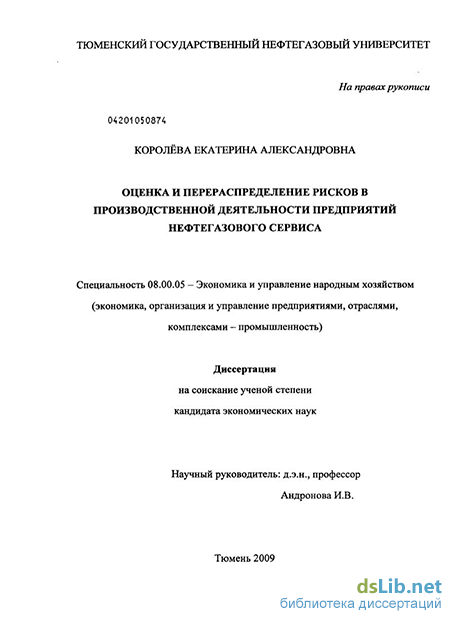 ТЮМЕНСКИЙ ГОСУДАРСТВЕННЫЙ НЕФТЕГАЗОВЫЙ УНИВЕРСИТЕТ

На правах рукописи

04201050874

КОРОЛЁВА ЕКАТЕРИНА АЛЕКСАНДРОВНА

ОЦЕНКА И ПЕРЕРАСПРЕДЕЛЕНИЕ РИСКОВ В ПРОИЗВОДСТВЕННОЙ ДЕЯТЕЛЬНОСТИ ПРЕДПРИЯТИЙ НЕФТЕГАЗОВОГО СЕРВИСА

Специальность 08.00.05 – Экономика и управление народным хозяйством (экономика, организация и управление предприятиями, отраслями, комплексами – промышленность)

Диссертация
на соискание ученой степени
кандидата экономических наук

Научный руководитель: д.э.н., профессор
Андронова И.В.

Тюмень 2009

dsLib.net
библиотека диссертаций